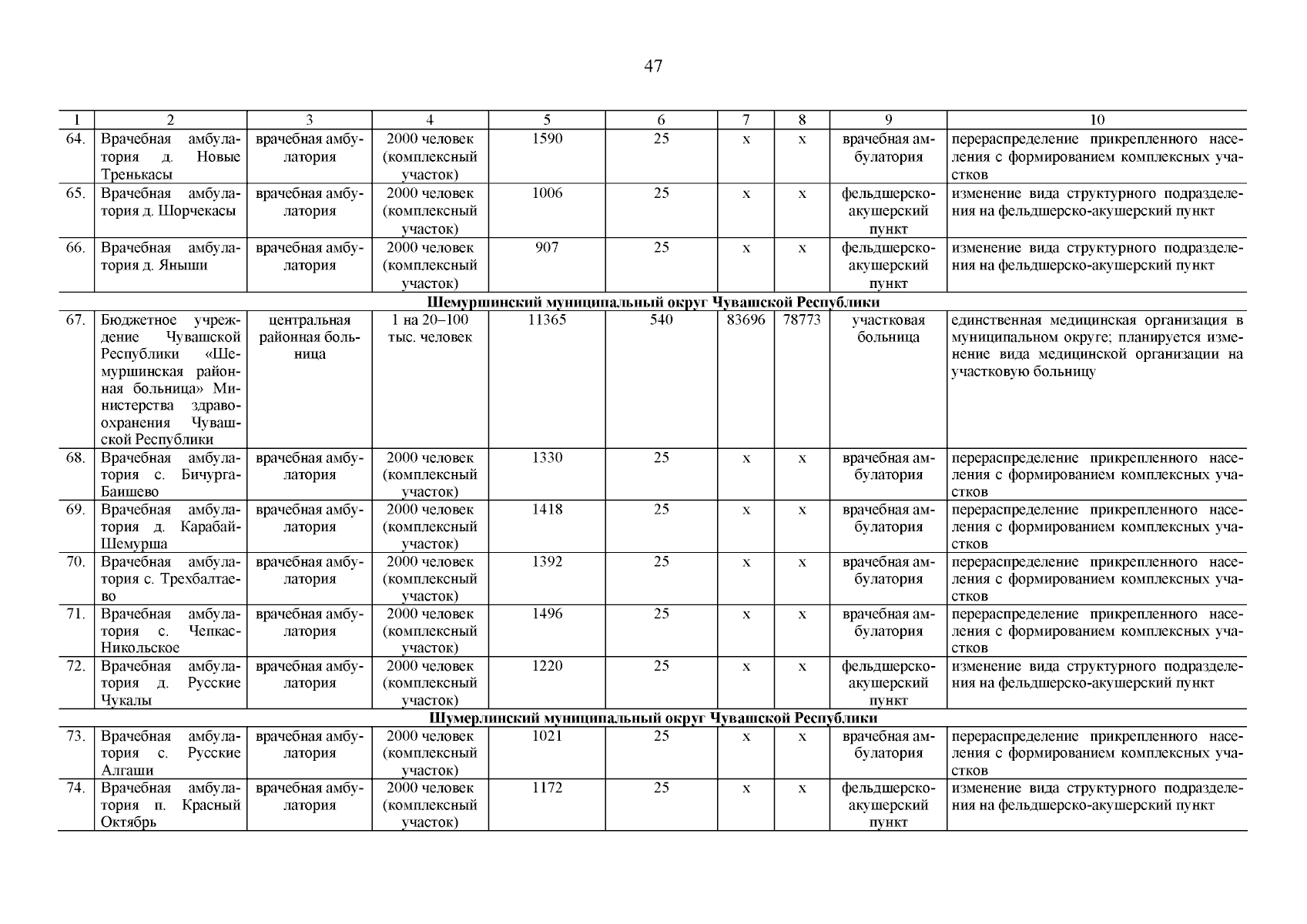 47

| 1 | 2 | 3 | 4 | 5 | 6 | 7 | 8 | 9 | 10 |
|---|---|---|---|---|---|---|---|---|---|
| 64. | Врачебная амбулатория д. Новые Тренькасы | врачебная амбулатория | 2000 человек (комплексный участок) | 1590 | 25 | х | х | врачебная амбулатория | перераспределение прикрепленного населения с формированием комплексных участков |
| 65. | Врачебная амбулатория д. Шорчекасы | врачебная амбулатория | 2000 человек (комплексный участок) | 1006 | 25 | х | х | фельдшерско-акушерский пункт | изменение вида структурного подразделения на фельдшерско-акушерский пункт |
| 66. | Врачебная амбулатория д. Яныши | врачебная амбулатория | 2000 человек (комплексный участок) | 907 | 25 | х | х | фельдшерско-акушерский пункт | изменение вида структурного подразделения на фельдшерско-акушерский пункт |
| Шемуршинский муниципальный округ Чувашской Республики | | | | | | | | | |
| 67. | Бюджетное учреждение Чувашской Республики «Шемуршинская районная больница» Министерства здравоохранения Чувашской Республики | центральная районная больница | 1 на 20–100 тыс. человек | 11365 | 540 | 83696 | 78773 | участковая больница | единственная медицинская организация в муниципальном округе; планируется изменение вида медицинской организации на участковую больницу |
| 68. | Врачебная амбулатория с. Бичурга-Баишево | врачебная амбулатория | 2000 человек (комплексный участок) | 1330 | 25 | х | х | врачебная амбулатория | перераспределение прикрепленного населения с формированием комплексных участков |
| 69. | Врачебная амбулатория д. Карабай-Шемурша | врачебная амбулатория | 2000 человек (комплексный участок) | 1418 | 25 | х | х | врачебная амбулатория | перераспределение прикрепленного населения с формированием комплексных участков |
| 70. | Врачебная амбулатория с. Трехбалтаево | врачебная амбулатория | 2000 человек (комплексный участок) | 1392 | 25 | х | х | врачебная амбулатория | перераспределение прикрепленного населения с формированием комплексных участков |
| 71. | Врачебная амбулатория с. Чепкас-Никольское | врачебная амбулатория | 2000 человек (комплексный участок) | 1496 | 25 | х | х | врачебная амбулатория | перераспределение прикрепленного населения с формированием комплексных участков |
| 72. | Врачебная амбулатория д. Русские Чукалы | врачебная амбулатория | 2000 человек (комплексный участок) | 1220 | 25 | х | х | фельдшерско-акушерский пункт | изменение вида структурного подразделения на фельдшерско-акушерский пункт |
| Шумерлинский муниципальный округ Чувашской Республики | | | | | | | | | |
| 73. | Врачебная амбулатория с. Русские Алгаши | врачебная амбулатория | 2000 человек (комплексный участок) | 1021 | 25 | х | х | врачебная амбулатория | перераспределение прикрепленного населения с формированием комплексных участков |
| 74. | Врачебная амбулатория п. Красный Октябрь | врачебная амбулатория | 2000 человек (комплексный участок) | 1172 | 25 | х | х | фельдшерско-акушерский пункт | изменение вида структурного подразделения на фельдшерско-акушерский пункт |